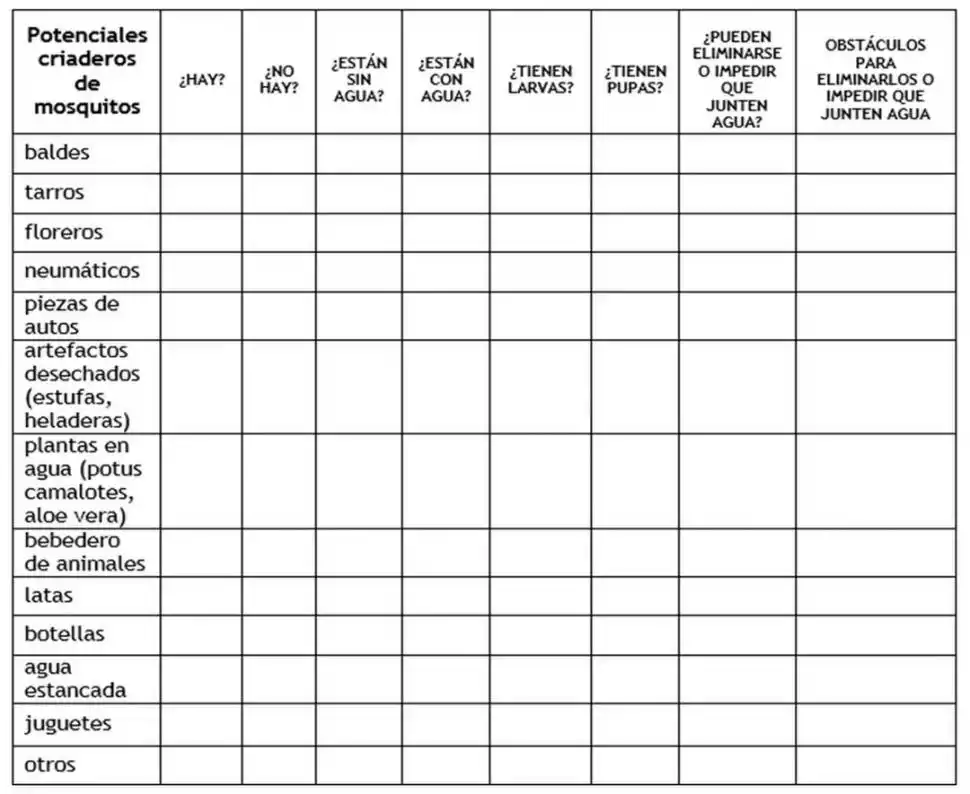 | Potenciales criaderos de mosquitos | ¿HAY? | ¿NO HAY? | ¿ESTÁN SIN AGUA? | ¿ESTÁN CON AGUA? | ¿TIENEN LARVAS? | ¿TIENEN PUPAS? | ¿PUEDEN ELIMINARSE O IMPEDIR QUE JUNTEN AGUA? | OBSTÁCULOS PARA ELIMINARLOS O IMPEDIR QUE JUNTEN AGUA |
|---|---|---|---|---|---|---|---|---|
| baldes | | | | | | | | |
| tarros | | | | | | | | |
| floreros | | | | | | | | |
| neumáticos | | | | | | | | |
| piezas de autos | | | | | | | | |
| artefactos desechados (estufas, heladeras) | | | | | | | | |
| plantas en agua (potus camalotes, aloe vera) | | | | | | | | |
| bebedero de animales | | | | | | | | |
| latas | | | | | | | | |
| botellas | | | | | | | | |
| agua estancada | | | | | | | | |
| juguetes | | | | | | | | |
| otros | | | | | | | | |